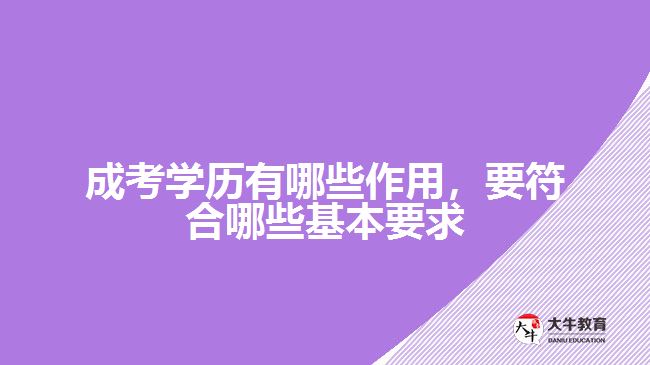 成考学历有哪些作用，要符合哪些基本要求

大牛
大牛教育
DANIU EDUCATION